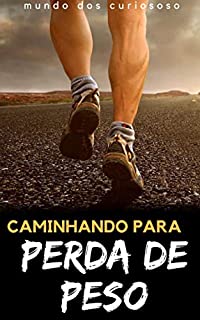 mundo dos curiososo

CAMINHANDO PARA

PERDA DE PESO